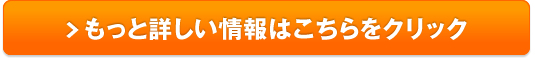 > もっと詳しい情報はこちらをクリック